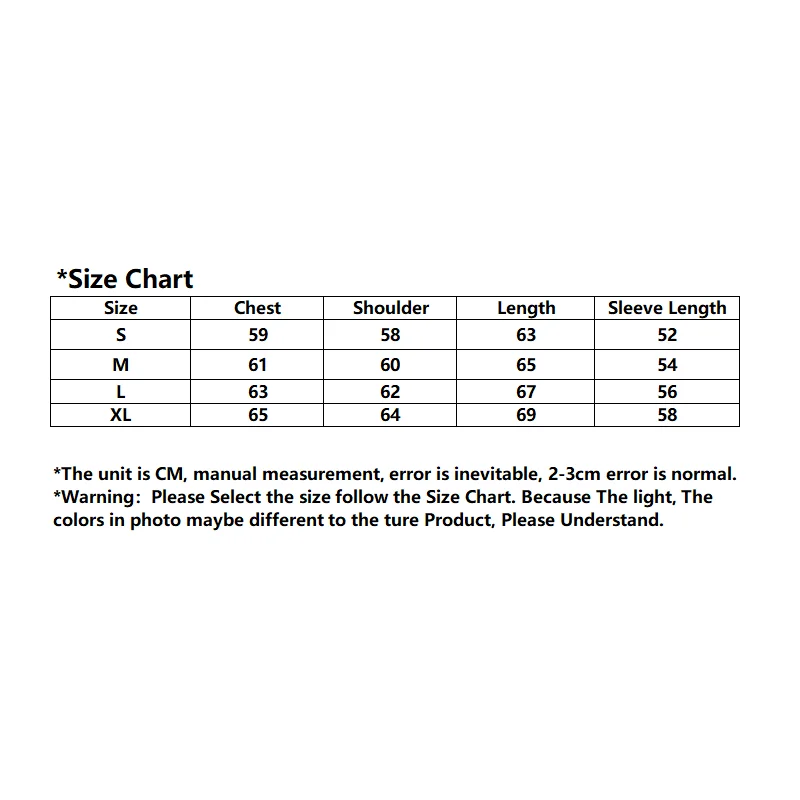 *Size Chart

| Size | Chest | Shoulder | Length | Sleeve Length |
|---|---|---|---|---|
| S | 59 | 58 | 63 | 52 |
| M | 61 | 60 | 65 | 54 |
| L | 63 | 62 | 67 | 56 |
| XL | 65 | 64 | 69 | 58 |

*The unit is CM, manual measurement, error is inevitable, 2-3cm error is normal.
*Warning: Please Select the size follow the Size Chart. Because The light, The colors in photo maybe different to the ture Product, Please Understand.